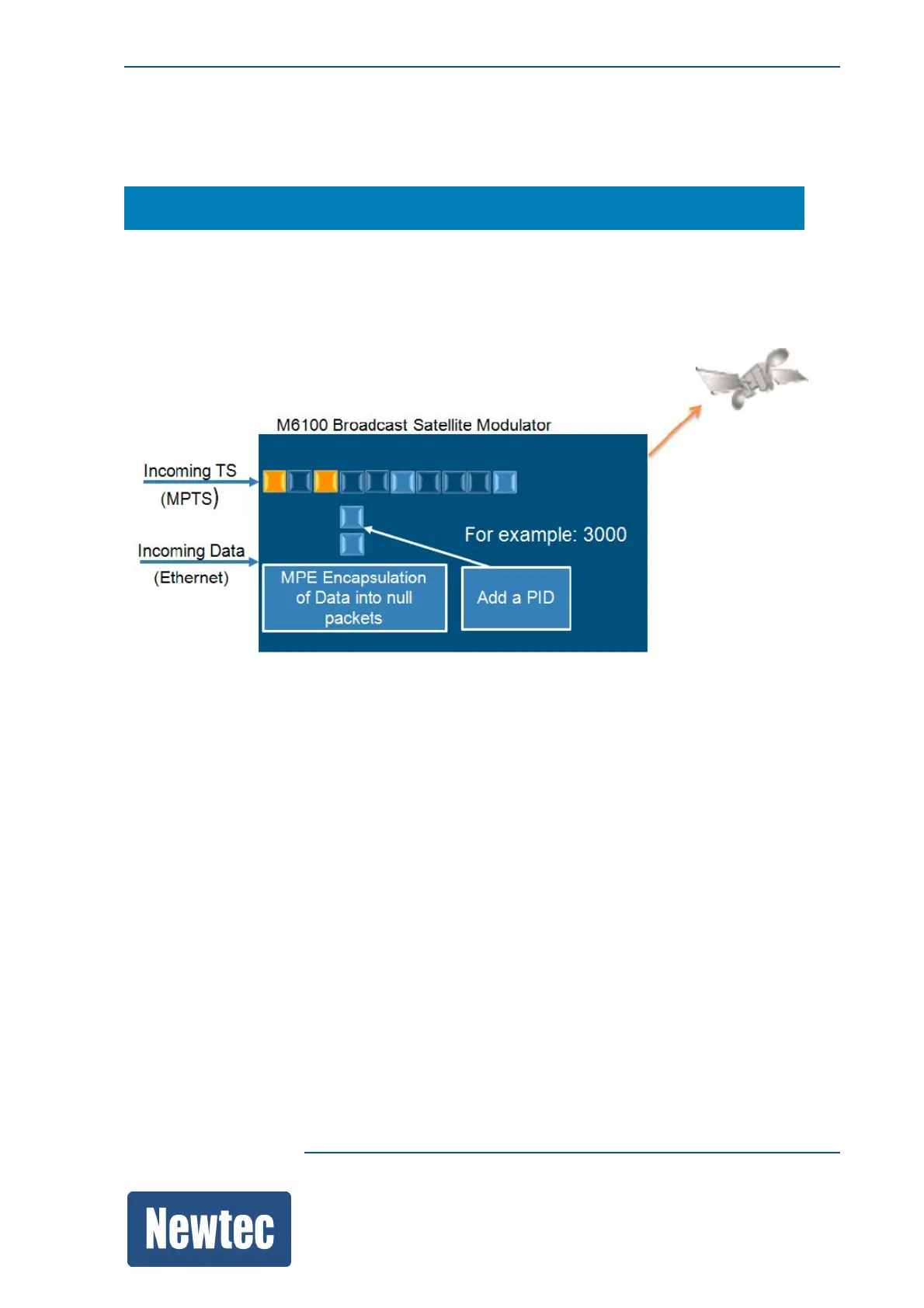 M6100 Broadcast Satellite Modulator

Incoming TS
(MPTS)

Incoming Data
(Ethernet)

For example: 3000

MPE Encapsulation of Data into null packets

Add a PID

Newtec